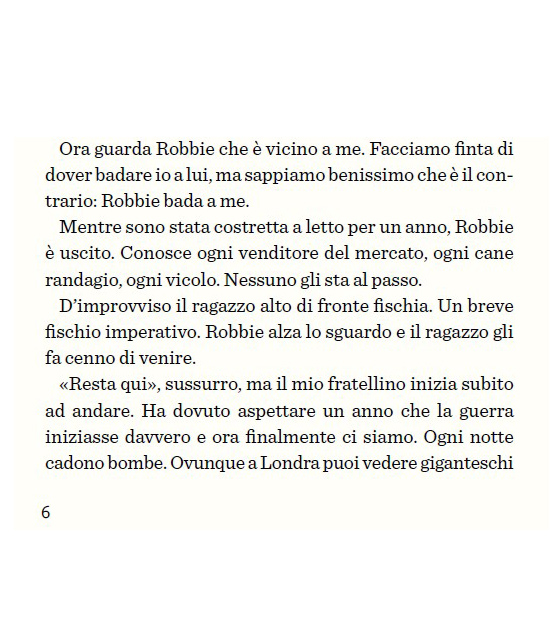 Ora guarda Robbie che è vicino a me. Facciamo finta di dover badare io a lui, ma sappiamo benissimo che è il contrario: Robbie bada a me.

Mentre sono stata costretta a letto per un anno, Robbie è uscito. Conosce ogni venditore del mercato, ogni cane randagio, ogni vicolo. Nessuno gli sta al passo.

D'improvviso il ragazzo alto di fronte fischia. Un breve fischio imperativo. Robbie alza lo sguardo e il ragazzo gli fa cenno di venire.

«Resta qui», sussurro, ma il mio fratellino inizia subito ad andare. Ha dovuto aspettare un anno che la guerra iniziasse davvero e ora finalmente ci siamo. Ogni notte cadono bombe. Ovunque a Londra puoi vedere giganteschi

6